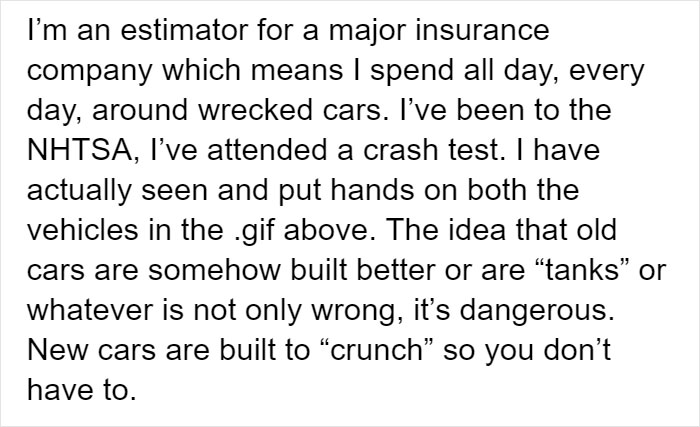 I’m an estimator for a major insurance company which means I spend all day, every day, around wrecked cars. I’ve been to the NHTSA, I’ve attended a crash test. I have actually seen and put hands on both the vehicles in the .gif above. The idea that old cars are somehow built better or are “tanks” or whatever is not only wrong, it’s dangerous. New cars are built to “crunch” so you don’t have to.